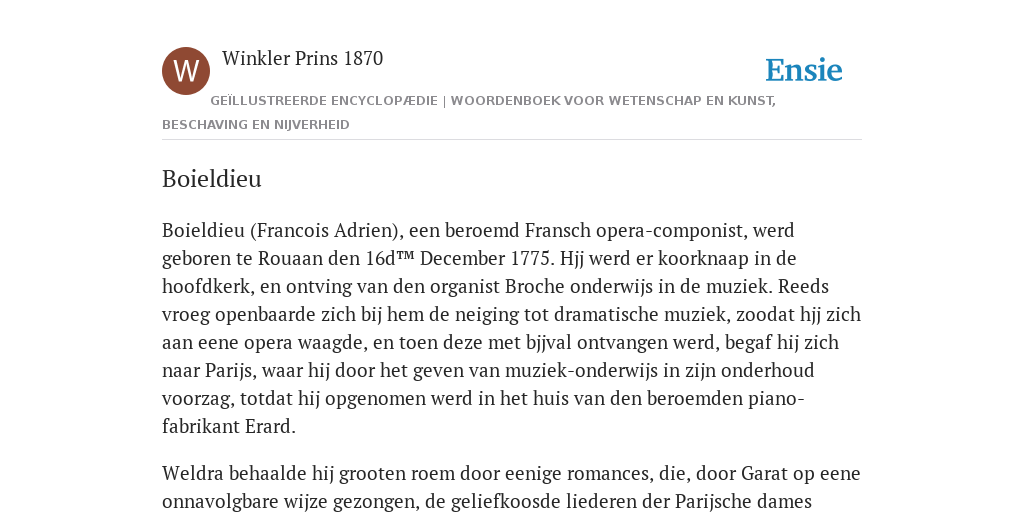 W

Winkler Prins 1870

Ensie

GEÏLLUSTREERDE ENCYCLOPÆDIE | WOORDENBOEK VOOR WETENSCHAP EN KUNST, BESCHAVING EN NIJVERHEID

Boieldieu

Boieldieu (Francois Adrien), een beroemd Fransch opera-componist, werd geboren te Rouaan den 16d™ December 1775. Hjj werd er koorknaap in de hoofdkerk, en ontving van den organist Broche onderwijs in de muziek. Reeds vroeg openbaarde zich bij hem de neiging tot dramatische muziek, zoodat hjj zich aan eene opera waagde, en toen deze met bjjval ontvangen werd, begaf hij zich naar Parijs, waar hij door het geven van muziek-onderwijs in zijn onderhoud voorzag, totdat hij opgenomen werd in het huis van den beroemden piano-fabrikant Erard.

Weldra behaalde hij grooten roem door eenige romances, die, door Garat op eene onnavolgbare wijze gezongen, de geliefkoosde liederen der Parijsche dames